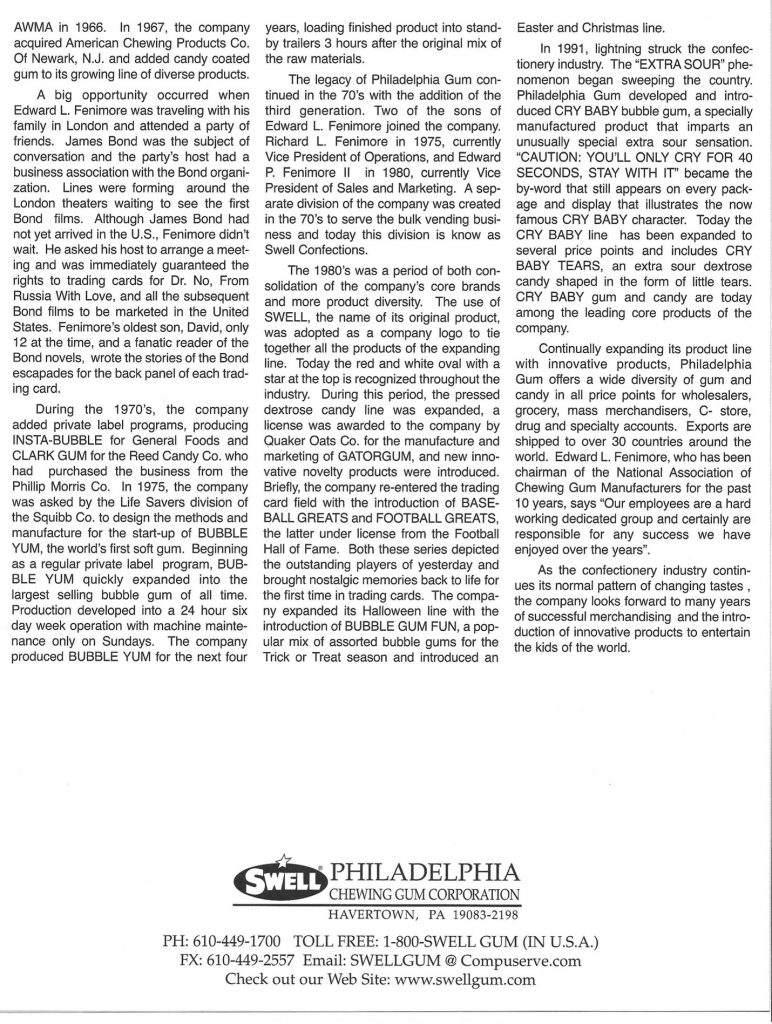 AWMA in 1966. In 1967, the company acquired American Chewing Products Co. Of Newark, N.J. and added candy coated gum to its growing line of diverse products.

A big opportunity occurred when Edward L. Fenimore was traveling with his family in London and attended a party of friends. James Bond was the subject of conversation and the party's host had a business association with the Bond organization. Lines were forming around the London theaters waiting to see the first Bond films. Although James Bond had not yet arrived in the U.S., Fenimore didn't wait. He asked his host to arrange a meeting and was immediately guaranteed the rights to trading cards for Dr. No, From Russia With Love, and all the subsequent Bond films to be marketed in the United States. Fenimore's oldest son, David, only 12 at the time, and a fanatic reader of the Bond novels, wrote the stories of the Bond escapades for the back panel of each trading card.

During the 1970's, the company added private label programs, producing INSTA-BUBBLE for General Foods and CLARK GUM for the Reed Candy Co. who had purchased the business from the Phillip Morris Co. In 1975, the company was asked by the Life Savers division of the Squibb Co. to design the methods and manufacture for the start-up of BUBBLE YUM, the world's first soft gum. Beginning as a regular private label program, BUBBLE YUM quickly expanded into the largest selling bubble gum of all time. Production developed into a 24 hour six day week operation with machine maintenance only on Sundays. The company produced BUBBLE YUM for the next four years, loading finished product into standby trailers 3 hours after the original mix of the raw materials.

The legacy of Philadelphia Gum continued in the 70's with the addition of the third generation. Two of the sons of Edward L. Fenimore joined the company. Richard L. Fenimore in 1975, currently Vice President of Operations, and Edward P. Fenimore II in 1980, currently Vice President of Sales and Marketing. A separate division of the company was created in the 70's to serve the bulk vending business and today this division is know as Swell Confections.

The 1980's was a period of both consolidation of the company's core brands and more product diversity. The use of SWELL, the name of its original product, was adopted as a company logo to tie together all the products of the expanding line. Today the red and white oval with a star at the top is recognized throughout the industry. During this period, the pressed dextrose candy line was expanded, a license was awarded to the company by Quaker Oats Co. for the manufacture and marketing of GATORGUM, and new innovative novelty products were introduced. Briefly, the company re-entered the trading card field with the introduction of BASEBALL GREATS and FOOTBALL GREATS, the latter under license from the Football Hall of Fame. Both these series depicted the outstanding players of yesterday and brought nostalgic memories back to life for the first time in trading cards. The company expanded its Halloween line with the introduction of BUBBLE GUM FUN, a popular mix of assorted bubble gums for the Trick or Treat season and introduced an Easter and Christmas line.

In 1991, lightning struck the confectionery industry. The "EXTRA SOUR" phenomenon began sweeping the country. Philadelphia Gum developed and introduced CRY BABY bubble gum, a specially manufactured product that imparts an unusually special extra sour sensation. "CAUTION: YOU'LL ONLY CRY FOR 40 SECONDS, STAY WITH IT" became the by-word that still appears on every package and display that illustrates the now famous CRY BABY character. Today the CRY BABY line has been expanded to several price points and includes CRY BABY TEARS, an extra sour dextrose candy shaped in the form of little tears. CRY BABY gum and candy are today among the leading core products of the company.

Continually expanding its product line with innovative products, Philadelphia Gum offers a wide diversity of gum and candy in all price points for wholesalers, grocery, mass merchandisers, C- store, drug and specialty accounts. Exports are shipped to over 30 countries around the world. Edward L. Fenimore, who has been chairman of the National Association of Chewing Gum Manufacturers for the past 10 years, says "Our employees are a hard working dedicated group and certainly are responsible for any success we have enjoyed over the years".

As the confectionery industry continues its normal pattern of changing tastes , the company looks forward to many years of successful merchandising and the introduction of innovative products to entertain the kids of the world.

SWELL PHILADELPHIA CHEWING GUM CORPORATION
HAVERTOWN, PA 19083-2198

PH: 610-449-1700 TOLL FREE: 1-800-SWELL GUM (IN U.S.A.)
FX: 610-449-2557 Email: SWELLGUM @ Compuserve.com
Check out our Web Site: www.swellgum.com